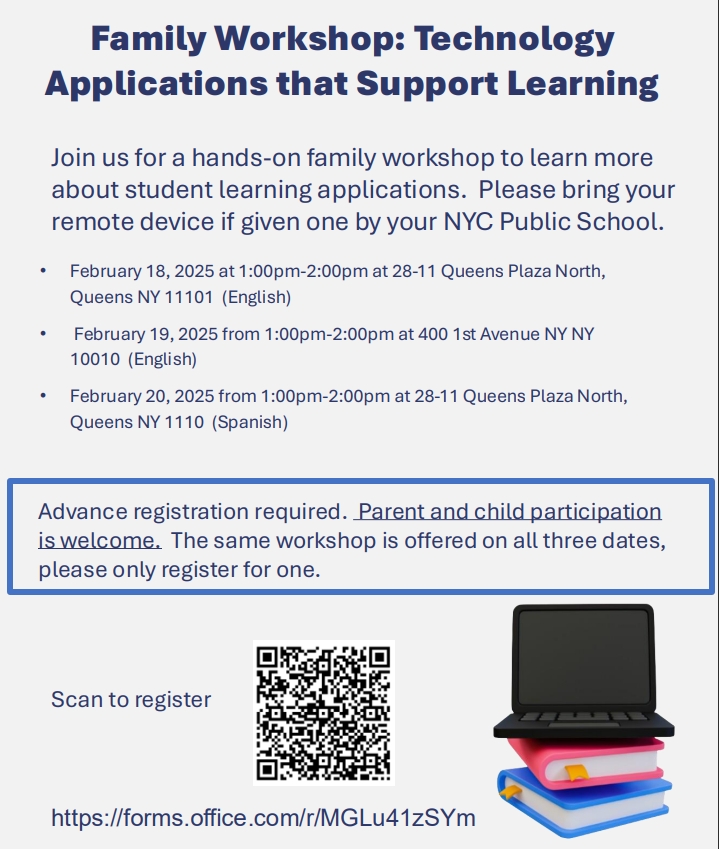 Family Workshop: Technology Applications that Support Learning

Join us for a hands-on family workshop to learn more about student learning applications. Please bring your remote device if given one by your NYC Public School.

• February 18, 2025 at 1:00pm-2:00pm at 28-11 Queens Plaza North, Queens NY 11101 (English)

• February 19, 2025 from 1:00pm-2:00pm at 400 1st Avenue NY NY 10010 (English)

• February 20, 2025 from 1:00pm-2:00pm at 28-11 Queens Plaza North, Queens NY 1110 (Spanish)

Advance registration required. Parent and child participation is welcome. The same workshop is offered on all three dates, please only register for one.

Scan to register

https://forms.office.com/r/MGLu41zSYm